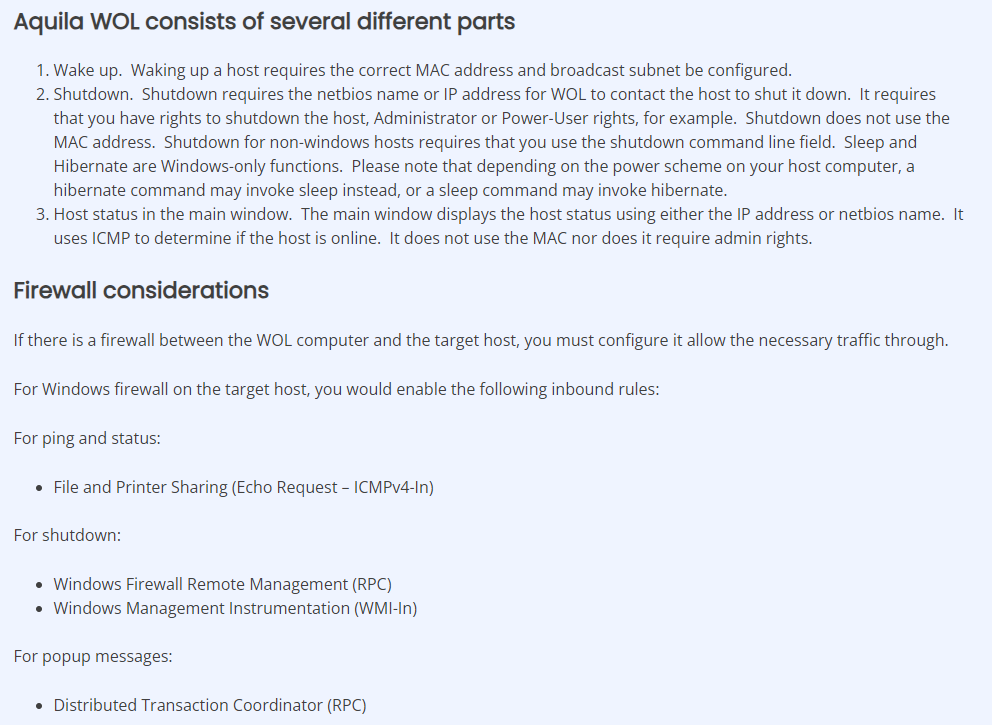 Aquila WOL consists of several different parts

1. Wake up. Waking up a host requires the correct MAC address and broadcast subnet be configured.
2. Shutdown. Shutdown requires the netbios name or IP address for WOL to contact the host to shut it down. It requires that you have rights to shutdown the host, Administrator or Power-User rights, for example. Shutdown does not use the MAC address. Shutdown for non-windows hosts requires that you use the shutdown command line field. Sleep and Hibernate are Windows-only functions. Please note that depending on the power scheme on your host computer, a hibernate command may invoke sleep instead, or a sleep command may invoke hibernate.
3. Host status in the main window. The main window displays the host status using either the IP address or netbios name. It uses ICMP to determine if the host is online. It does not use the MAC nor does it require admin rights.

Firewall considerations

If there is a firewall between the WOL computer and the target host, you must configure it allow the necessary traffic through.

For Windows firewall on the target host, you would enable the following inbound rules:

For ping and status:

- File and Printer Sharing (Echo Request – ICMPv4-In)

For shutdown:

- Windows Firewall Remote Management (RPC)
- Windows Management Instrumentation (WMI-In)

For popup messages:

- Distributed Transaction Coordinator (RPC)